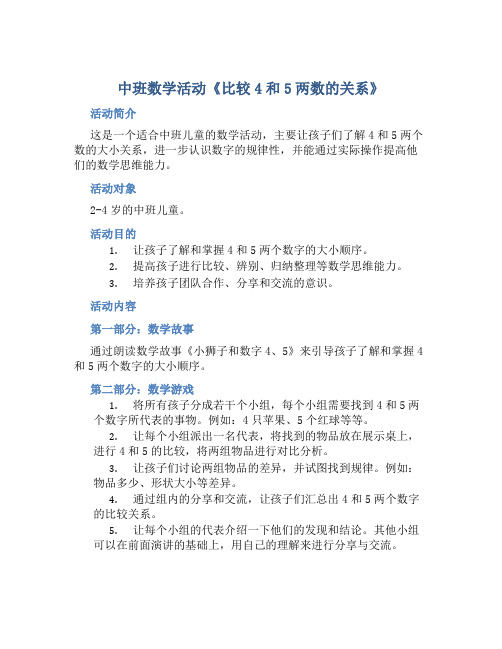 中班数学活动《比较 4 和 5 两数的关系》

活动简介

这是一个适合中班儿童的数学活动，主要让孩子们了解 4 和 5 两个数的大小关系，进一步认识数字的规律性，并能通过实际操作提高他们的数学思维能力。

活动对象

2-4 岁的中班儿童。

活动目的

1. 让孩子了解和掌握 4 和 5 两个数字的大小顺序。
2. 提高孩子进行比较、辨别、归纳整理等数学思维能力。
3. 培养孩子团队合作、分享和交流的意识。

活动内容

第一部分：数学故事

通过朗读数学故事《小狮子和数字 4、5》来引导孩子了解和掌握 4 和 5 两个数字的大小顺序。

第二部分：数学游戏

1. 将所有孩子分成若干个小组，每个小组需要找到 4 和 5 两个数字所代表的事物。例如：4 只苹果、5 个红球等等。
2. 让每个小组派出一名代表，将找到的物品放在展示桌上，进行 4 和 5 的比较，将两组物品进行对比分析。
3. 让孩子们讨论两组物品的差异，并试图找到规律。例如：物品多少、形状大小等差异。
4. 通过组内的分享和交流，让孩子们汇总出 4 和 5 两个数字的比较关系。
5. 让每个小组的代表介绍一下他们的发现和结论。其他小组可以在前面演讲的基础上，用自己的理解来进行分享与交流。